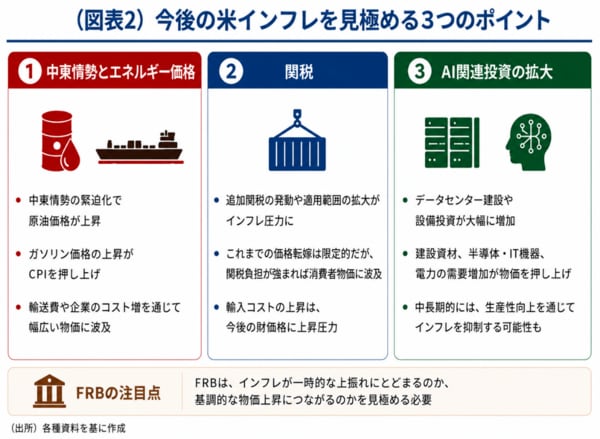 （図表2）今後の米インフレを見極める3つのポイント

1 中東情勢とエネルギー価格

• 中東情勢の緊迫化で原油価格が上昇

• ガソリン価格の上昇がCPIを押し上げ

• 輸送費や企業のコスト増を通じて幅広い物価に波及

2 関税

• 追加関税の発動や適用範囲の拡大がインフレ圧力に

• これまでの価格転嫁は限定的だが、関税負担が強まれば消費者物価に波及

• 輸入コストの上昇は、今後の財価格に上昇圧力

3 AI関連投資の拡大

• データセンター建設や設備投資が大幅に増加

• 建設資材、半導体・IT機器、電力の需要増加が物価を押し上げ

• 中長期的には、生産性向上を通じてインフレを抑制する可能性も

FRBの注目点

FRBは、インフレが一時的な上振れにとどまるのか、基調的な物価上昇につながるのかを見極める必要

（出所）各種資料を基に作成